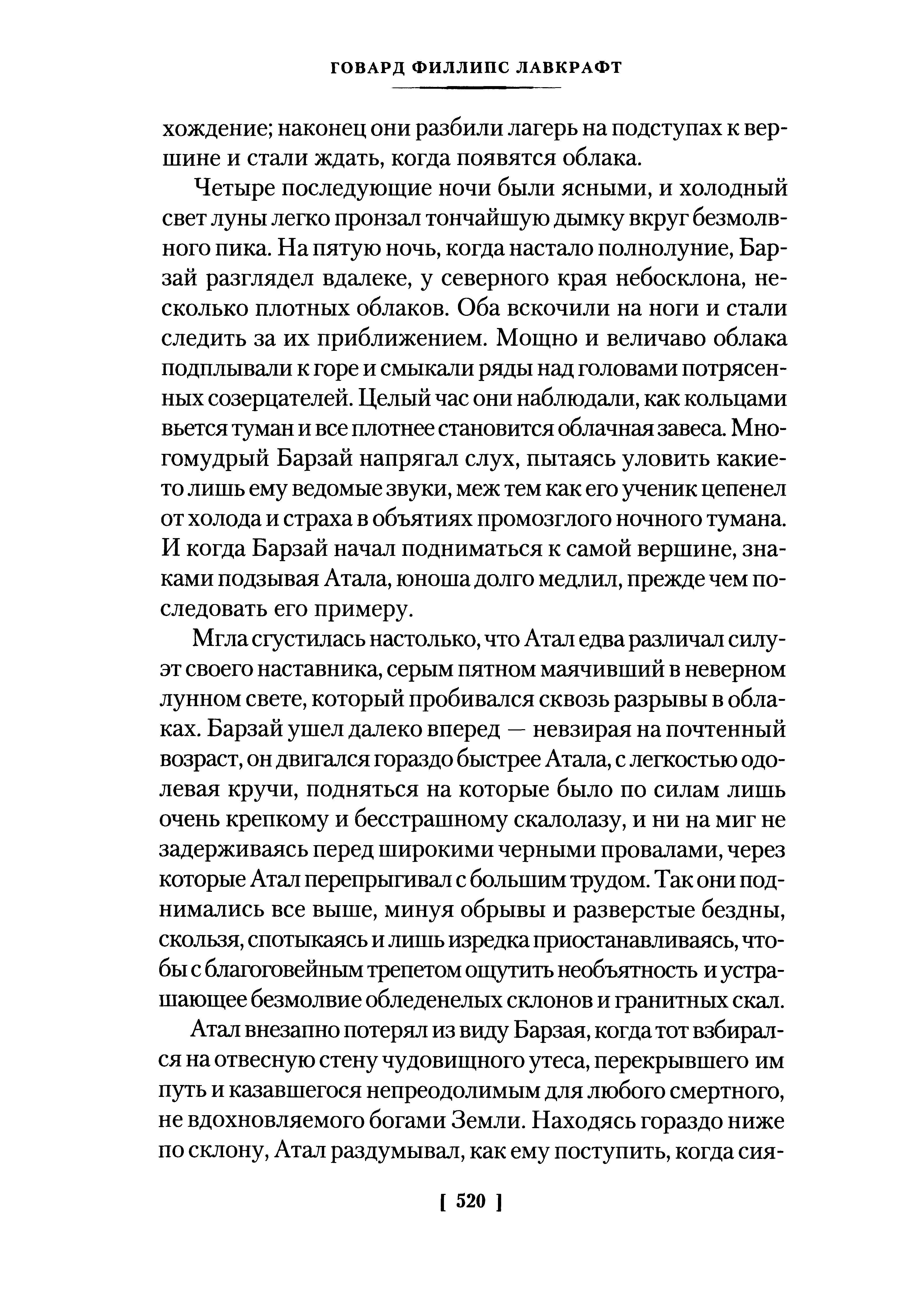 ГОВАРД ФИЛЛИПС ЛАВКРАФТ

хождение; наконец они разбили лагерь на подступах к вершине и стали ждать, когда появятся облака.

Четыре последующие ночи были ясными, и холодный свет луны легко пронзал тончайшую дымку вкруг безмолвного пика. На пятую ночь, когда настало полнолуние, Барзай разглядел вдалеке, у северного края небосклона, несколько плотных облаков. Оба вскочили на ноги и стали следить за их приближением. Мощно и величаво облака подплывали к горе и смыкали ряды над головами потрясенных созерцателей. Целый час они наблюдали, как кольцами вьется туман и все плотнее становится облачная завеса. Многомудрый Барзай напрягал слух, пытаясь уловить какие-то лишь ему ведомые звуки, меж тем как его ученик цепенел от холода и страха в объятиях промозглого ночного тумана. И когда Барзай начал подниматься к самой вершине, знаками подзывая Атала, юноша долго медлил, прежде чем последовать его примеру.

Мгла сгустилась настолько, что Атал едва различал силуэт своего наставника, серым пятном маячивший в неверном лунном свете, который пробивался сквозь разрывы в облаках. Барзай ушел далеко вперед — невзирая на почтенный возраст, он двигался гораздо быстрее Атала, с легкостью одолевая кручи, подняться на которые было по силам лишь очень крепкому и бесстрашному скалолазу, и ни на миг не задерживаясь перед широкими черными провалами, через которые Атал перепрыгивал с большим трудом. Так они поднимались все выше, минуя обрывы и разверстые бездны, скользя, спотыкаясь и лишь изредка приостанавливаясь, чтобы с благоговейным трепетом ощутить необъятность и устрашающее безмолвие обледенелых склонов и гранитных скал.

Атал внезапно потерял из виду Барзая, когда тот взбирался на отвесную стену чудовищного утеса, перекрывшего им путь и казавшегося непреодолимым для любого смертного, не вдохновляемого богами Земли. Находясь гораздо ниже по склону, Атал раздумывал, как ему поступить, когда сия-

[ 520 ]